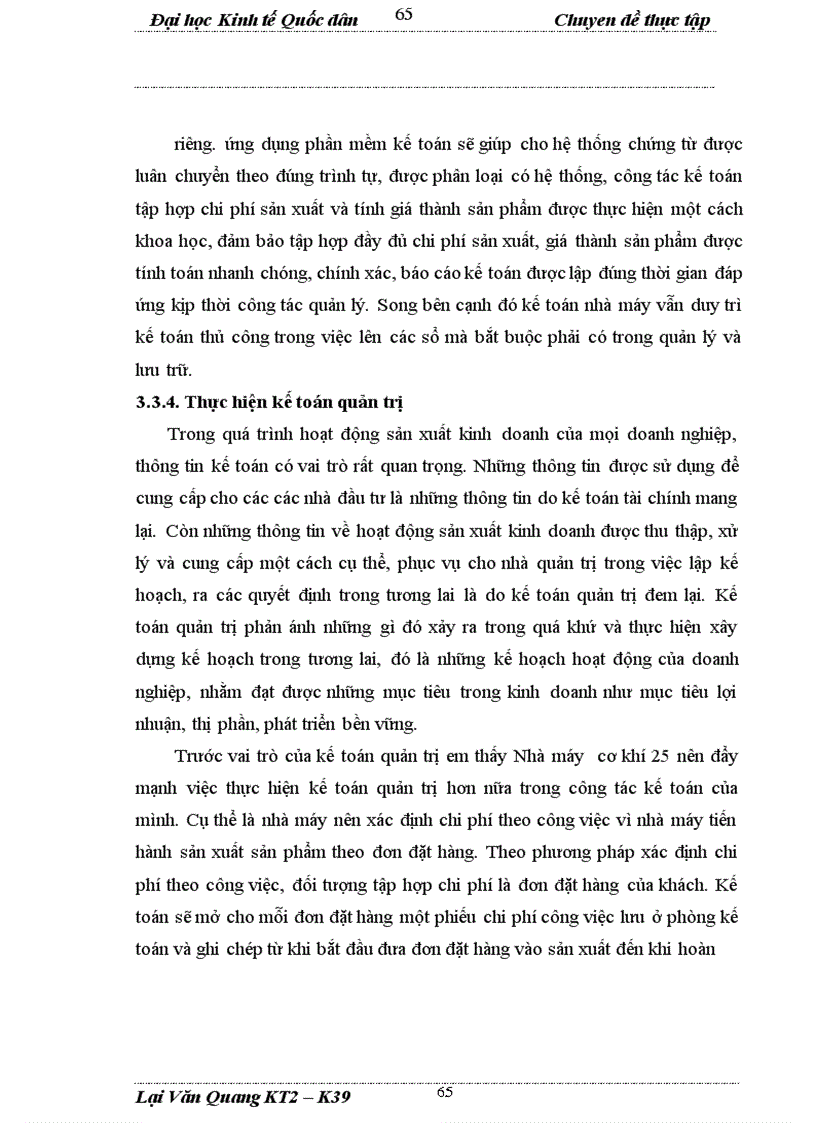 Đại học Kinh tế Quốc dân 65 Chuyen đề thực tập

riêng. ứng dụng phần mềm kế toán sẽ giúp cho hệ thống chứng từ được luân chuyển theo đúng trình tự, được phân loại có hệ thống, công tác kế toán tập hợp chi phí sản xuất và tính giá thành sản phẩm được thực hiện một cách khoa học, đảm bảo tập hợp đầy đủ chi phí sản xuất, giá thành sản phẩm được tính toán nhanh chóng, chính xác, báo cáo kế toán được lập đúng thời gian đáp ứng kịp thời công tác quản lý. Song bên cạnh đó kế toán nhà máy vẫn duy trì kế toán thủ công trong việc lên các sổ mà bắt buộc phải có trong quản lý và lưu trữ.

3.3.4. Thực hiện kế toán quản trị

Trong quá trình hoạt động sản xuất kinh doanh của mọi doanh nghiệp, thông tin kế toán có vai trò rất quan trọng. Những thông tin được sử dụng để cung cấp cho các các nhà đầu tư là những thông tin do kế toán tài chính mang lại. Còn những thông tin về hoạt động sản xuất kinh doanh được thu thập, xử lý và cung cấp một cách cụ thể, phục vụ cho nhà quản trị trong việc lập kế hoạch, ra các quyết định trong tương lai là do kế toán quản trị đem lại. Kế toán quản trị phản ánh những gì đó xảy ra trong quá khứ và thực hiện xây dựng kế hoạch trong tương lai, đó là những kế hoạch hoạt động của doanh nghiệp, nhằm đạt được những mục tiêu trong kinh doanh như mục tiêu lợi nhuận, thị phần, phát triển bền vững.

Trước vai trò của kế toán quản trị em thấy Nhà máy cơ khí 25 nên đẩy mạnh việc thực hiện kế toán quản trị hơn nữa trong công tác kế toán của mình. Cụ thể là nhà máy nên xác định chi phí theo công việc vì nhà máy tiến hành sản xuất sản phẩm theo đơn đặt hàng. Theo phương pháp xác định chi phí theo công việc, đối tượng tập hợp chi phí là đơn đặt hàng của khách. Kế toán sẽ mở cho mỗi đơn đặt hàng một phiếu chi phí công việc lưu ở phòng kế toán và ghi chép từ khi bắt đầu đưa đơn đặt hàng vào sản xuất đến khi hoàn

Lại Văn Quang KT2 – K39 65